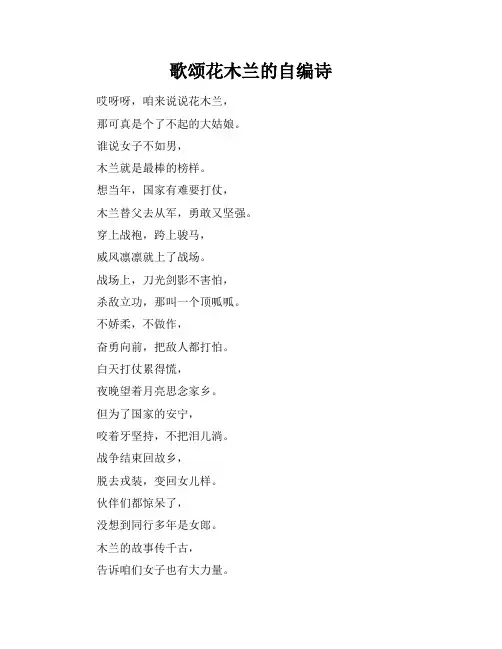 歌颂花木兰的自编诗

哎呀呀，咱来说说花木兰，
那可真是个了不起的大姑娘。
谁说女子不如男，
木兰就是最棒的榜样。
想当年，国家有难要打仗，
木兰替父去从军，勇敢又坚强。
穿上战袍，跨上骏马，
威风凛凛就上了战场。
战场上，刀光剑影不害怕，
杀敌立功，那叫一个顶呱呱。
不娇柔，不做作，
奋勇向前，把敌人都打怕。
白天打仗累得慌，
夜晚望着月亮思念家乡。
但为了国家的安宁，
咬着牙坚持，不把泪儿淌。
战争结束回故乡，
脱去戎装，变回女儿样。
伙伴们都惊呆了，
没想到同行多年是女郎。
木兰的故事传千古，
告诉咱们女子也有大力量。